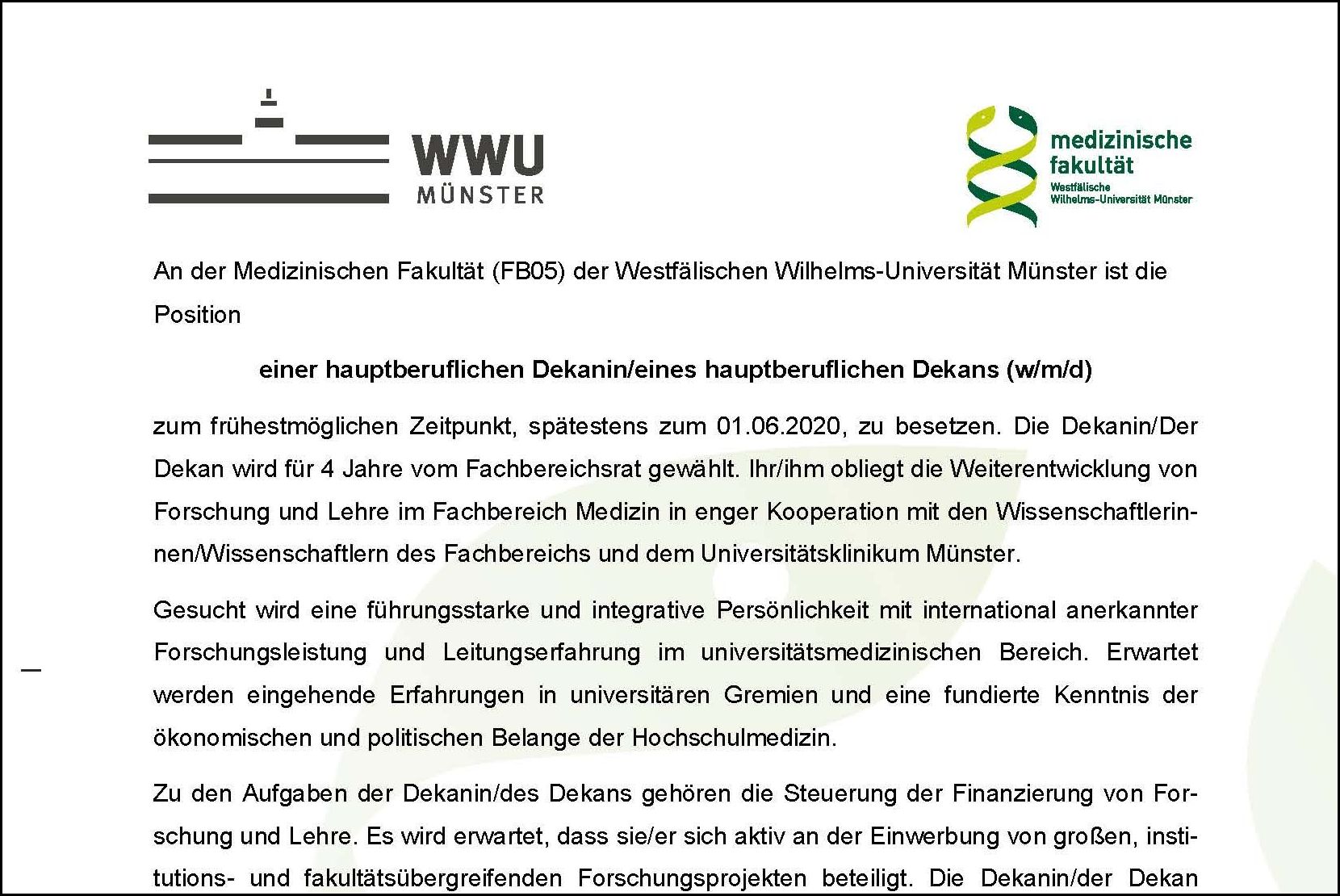 WWU MÜNSTER

medizinische fakultät
Westfälische Wilhelms-Universität Münster

An der Medizinischen Fakultät (FB05) der Westfälischen Wilhelms-Universität Münster ist die Position

einer hauptberuflichen Dekanin/eines hauptberuflichen Dekans (w/m/d)

zum frühestmöglichen Zeitpunkt, spätestens zum 01.06.2020, zu besetzen. Die Dekanin/Der Dekan wird für 4 Jahre vom Fachbereichsrat gewählt. Ihr/ihm obliegt die Weiterentwicklung von Forschung und Lehre im Fachbereich Medizin in enger Kooperation mit den Wissenschaftlerinnen/Wissenschaftlern des Fachbereichs und dem Universitätsklinikum Münster.

Gesucht wird eine führungsstarke und integrative Persönlichkeit mit international anerkannter Forschungsleistung und Leitungserfahrung im universitätsmedizinischen Bereich. Erwartet werden eingehende Erfahrungen in universitären Gremien und eine fundierte Kenntnis der ökonomischen und politischen Belange der Hochschulmedizin.

Zu den Aufgaben der Dekanin/des Dekans gehören die Steuerung der Finanzierung von Forschung und Lehre. Es wird erwartet, dass sie/er sich aktiv an der Einwerbung von großen, institutions- und fakultätsübergreifenden Forschungsprojekten beteiligt. Die Dekanin/der Dekan